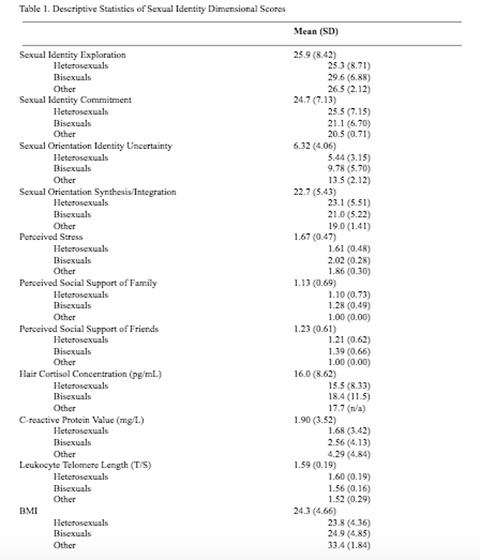 Table 1. Descriptive Statistics of Sexual Identity Dimensional Scores

| | Mean (SD) |
|---|---|
| Sexual Identity Exploration | 25.9 (8.42) |
| Heterosexuals | 25.3 (8.71) |
| Bisexuals | 29.6 (6.88) |
| Other | 26.5 (2.12) |
| Sexual Identity Commitment | 24.7 (7.13) |
| Heterosexuals | 25.5 (7.15) |
| Bisexuals | 21.1 (6.70) |
| Other | 20.5 (0.71) |
| Sexual Orientation Identity Uncertainty | 6.32 (4.06) |
| Heterosexuals | 5.44 (3.15) |
| Bisexuals | 9.78 (5.70) |
| Other | 13.5 (2.12) |
| Sexual Orientation Synthesis/Integration | 22.7 (5.43) |
| Heterosexuals | 23.1 (5.51) |
| Bisexuals | 21.0 (5.22) |
| Other | 19.0 (1.41) |
| Perceived Stress | 1.67 (0.47) |
| Heterosexuals | 1.61 (0.48) |
| Bisexuals | 2.02 (0.28) |
| Other | 1.86 (0.30) |
| Perceived Social Support of Family | 1.13 (0.69) |
| Heterosexuals | 1.10 (0.73) |
| Bisexuals | 1.28 (0.49) |
| Other | 1.00 (0.00) |
| Perceived Social Support of Friends | 1.23 (0.61) |
| Heterosexuals | 1.21 (0.62) |
| Bisexuals | 1.39 (0.66) |
| Other | 1.00 (0.00) |
| Hair Cortisol Concentration (pg/mL) | 16.0 (8.62) |
| Heterosexuals | 15.5 (8.33) |
| Bisexuals | 18.4 (11.5) |
| Other | 17.7 (n/a) |
| C-reactive Protein Value (mg/L) | 1.90 (3.52) |
| Heterosexuals | 1.68 (3.42) |
| Bisexuals | 2.56 (4.13) |
| Other | 4.29 (4.84) |
| Leukocyte Telomere Length (T/S) | 1.59 (0.19) |
| Heterosexuals | 1.60 (0.19) |
| Bisexuals | 1.56 (0.16) |
| Other | 1.52 (0.29) |
| BMI | 24.3 (4.66) |
| Heterosexuals | 23.8 (4.36) |
| Bisexuals | 24.9 (4.85) |
| Other | 33.4 (1.84) |